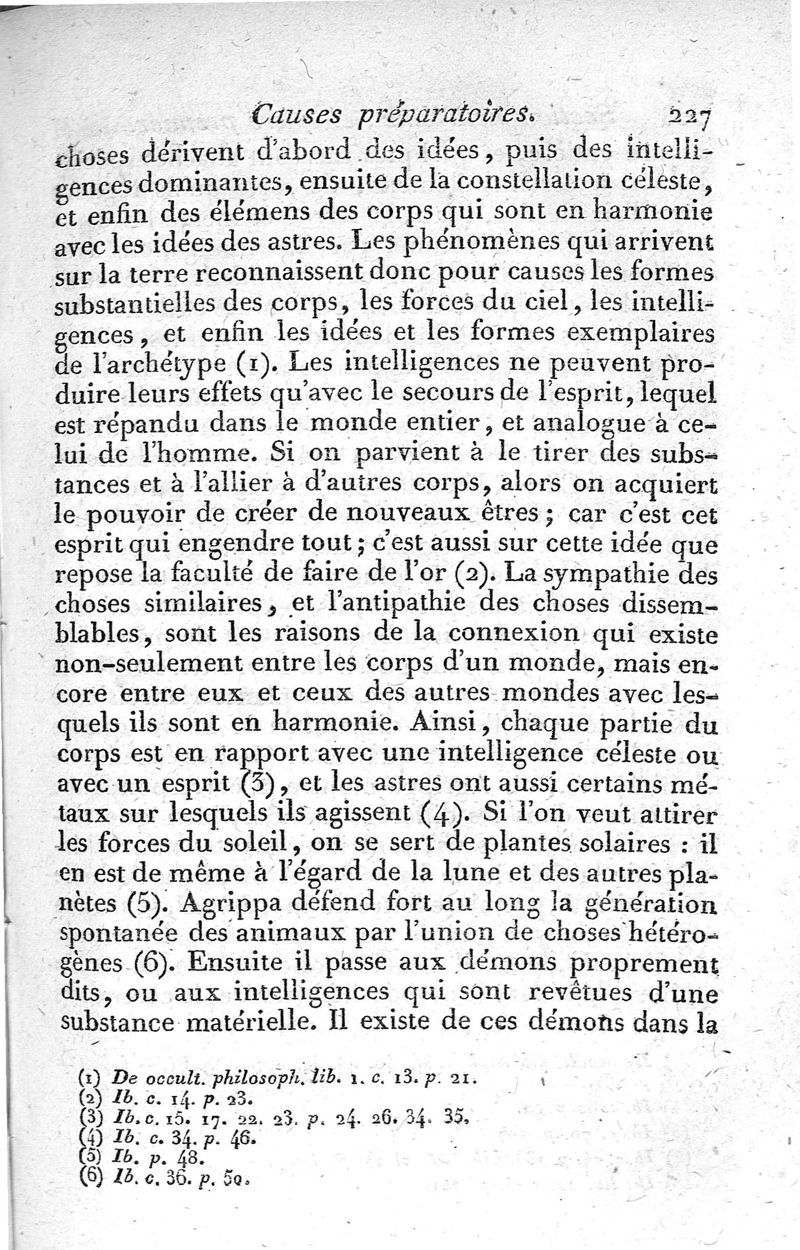 Causes préparatoires. 227

choses dérivent d'abord des idées, puis des intelligences dominantes, ensuite de la constellation céleste, et enfin des élémens des corps qui sont en harmonie avec les idées des astres. Les phénomènes qui arrivent sur la terre reconnaissent donc pour causes les formes substantielles des corps, les forces du ciel, les intelligences, et enfin les idées et les formes exemplaires de l'archétype (1). Les intelligences ne peuvent produire leurs effets qu'avec le secours de l'esprit, lequel est répandu dans le monde entier, et analogue à celui de l'homme. Si on parvient à le tirer des substances et à l'allier à d'autres corps, alors on acquiert le pouvoir de créer de nouveaux êtres; car c'est cet esprit qui engendre tout; c'est aussi sur cette idée que repose la faculté de faire de l'or (2). La sympathie des choses similaires, et l'antipathie des choses dissemblables, sont les raisons de la connexion qui existe non-seulement entre les corps d'un monde, mais encore entre eux et ceux des autres mondes avec lesquels ils sont en harmonie. Ainsi, chaque partie du corps est en rapport avec une intelligence céleste ou avec un esprit (3), et les astres ont aussi certains métaux sur lesquels ils agissent (4). Si l'on veut attirer les forces du soleil, on se sert de plantes solaires : il en est de même à l'égard de la lune et des autres planètes (5). Agrippa défend fort au long la génération spontanée des animaux par l'union de choses hétérogènes (6). Ensuite il passe aux démons proprement dits, ou aux intelligences qui sont revêtues d'une substance matérielle. Il existe de ces démons dans la

(1) De occult. philosoph. lib. 1. c. 13. p. 21.
(2) Ib. c. 14. p. 23.
(3) Ib. c. 15. 17. 22. 23. p. 24. 26. 34. 35.
(4) Ib. c. 34. p. 46.
(5) Ib. p. 48.
(6) Ib. c. 36. p. 50.